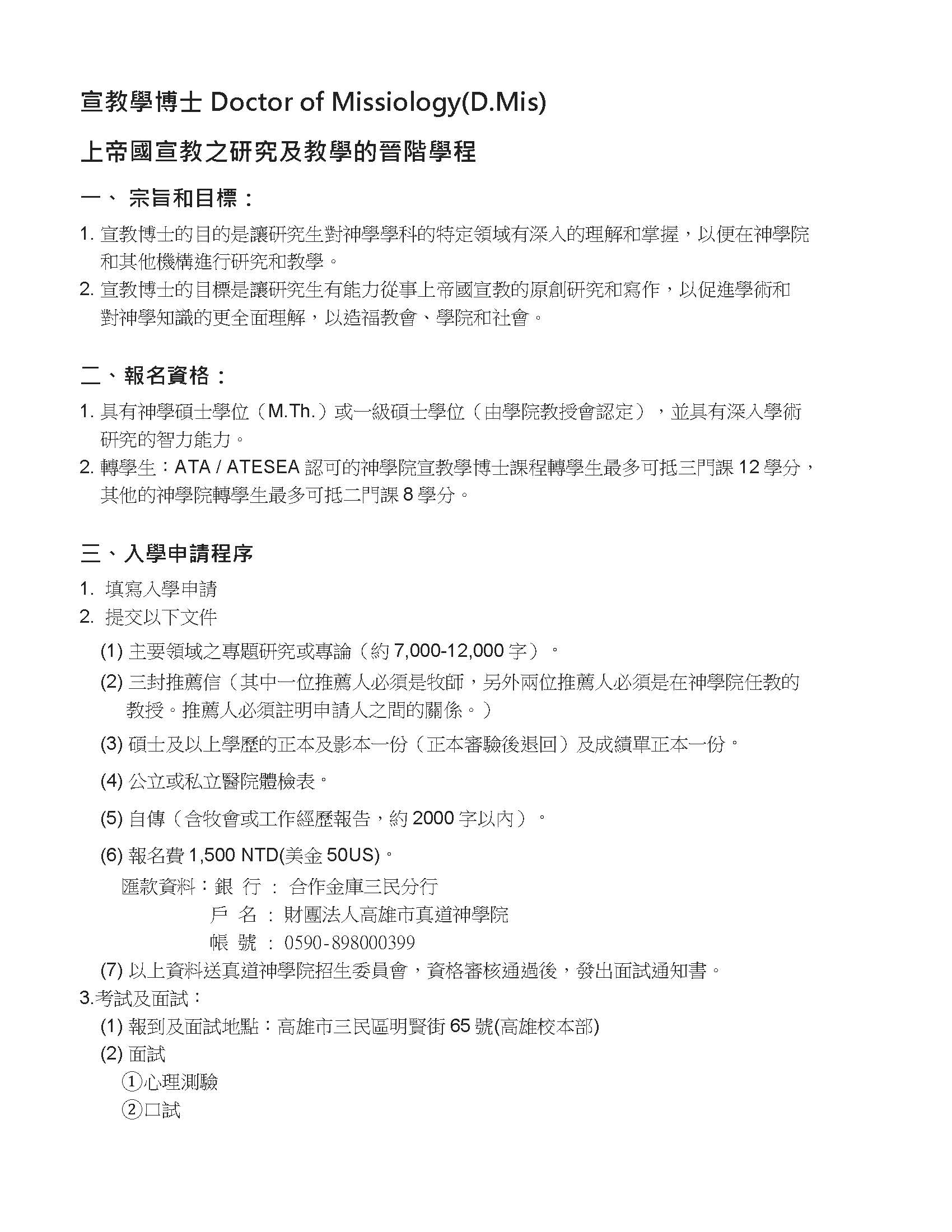 宣教學博士 Doctor of Missiology(D.Mis)

上帝國宣教之研究及教學的晉階學程

一、 宗旨和目標：

1. 宣教博士的目的是讓研究生對神學學科的特定領域有深入的理解和掌握，以便在神學院和其他機構進行研究和教學。
2. 宣教博士的目標是讓研究生有能力從事上帝國宣教的原創研究和寫作，以促進學術和對神學知識的更全面理解，以造福教會、學院和社會。

二、報名資格：

1. 具有神學碩士學位（M.Th.）或一級碩士學位（由學院教授會認定），並具有深入學術研究的智力能力。
2. 轉學生：ATA / ATESEA 認可的神學院宣教學博士課程轉學生最多可抵三門課 12 學分，其他的神學院轉學生最多可抵二門課 8 學分。

三、入學申請程序

1. 填寫入學申請
2. 提交以下文件
(1) 主要領域之專題研究或專論（約 7,000-12,000 字）。
(2) 三封推薦信（其中一位推薦人必須是牧師，另外兩位推薦人必須是在神學院任教的教授。推薦人必須註明申請人之間的關係。）
(3) 碩士及以上學歷的正本及影本一份（正本審驗後退回）及成績單正本一份。
(4) 公立或私立醫院體檢表。
(5) 自傳（含牧會或工作經歷報告，約 2000 字以內）。
(6) 報名費 1,500 NTD(美金 50US)。
匯款資料：銀 行 ： 合作金庫三民分行
戶 名 ： 財團法人高雄市真道神學院
帳 號 ： 0590-898000399
(7) 以上資料送真道神學院招生委員會，資格審核通過後，發出面試通知書。
3.考試及面試：
(1) 報到及面試地點：高雄市三民區明賢街 65 號(高雄校本部)
(2) 面試
①心理測驗
②口試